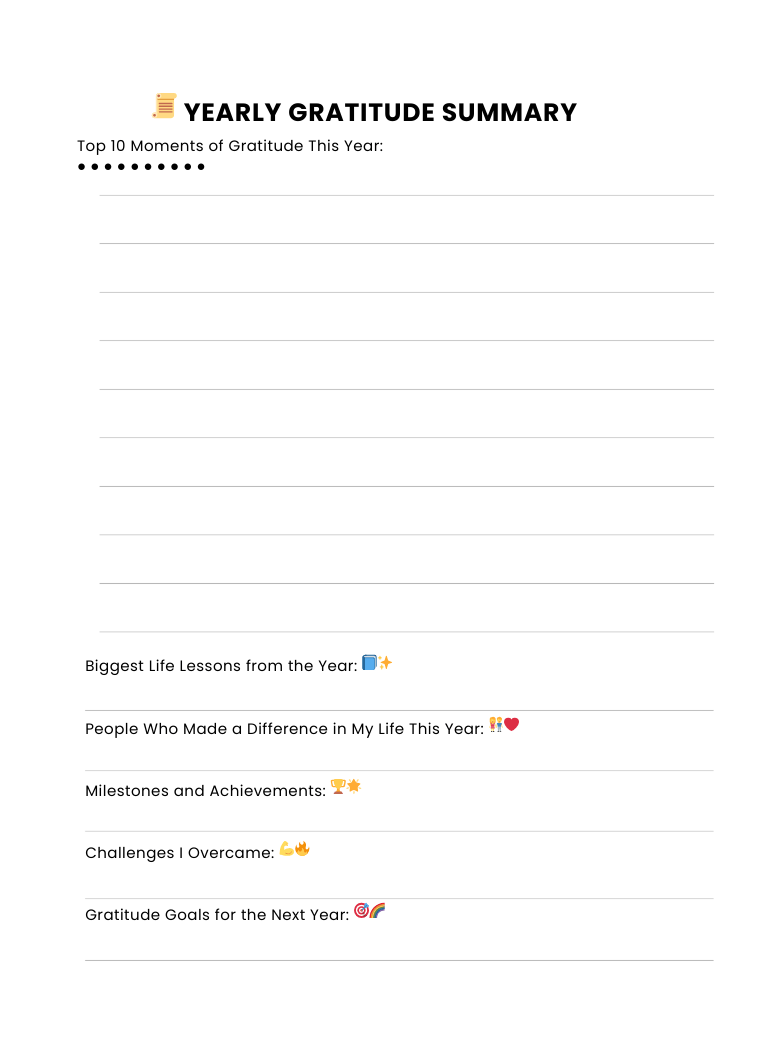 📜 YEARLY GRATITUDE SUMMARY

Top 10 Moments of Gratitude This Year:

• • • • • • • • • •

Biggest Life Lessons from the Year: 📘✨

People Who Made a Difference in My Life This Year: 👫❤️

Milestones and Achievements: 🏆🌟

Challenges I Overcame: 💪🔥

Gratitude Goals for the Next Year: 🎯🌈